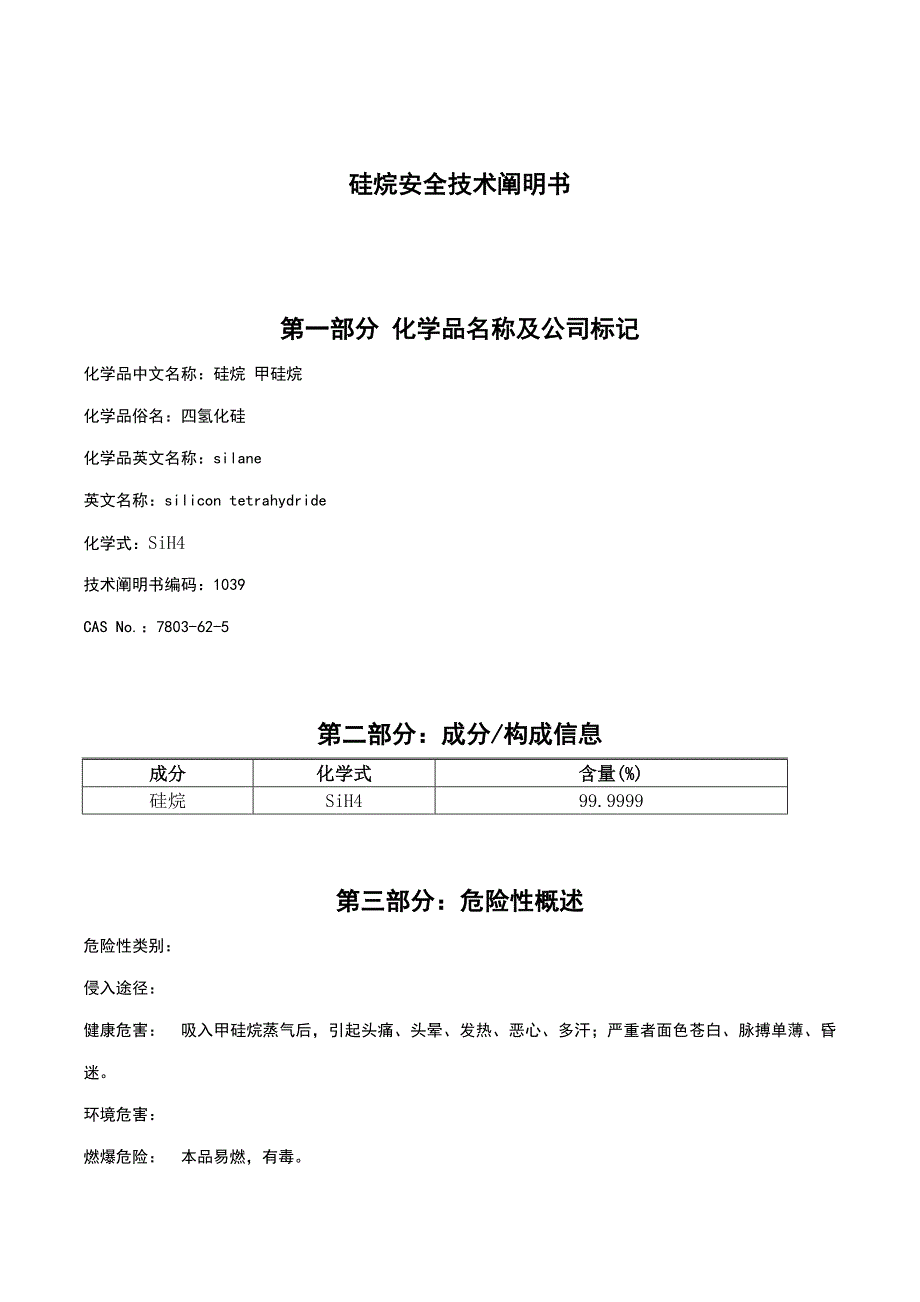 硅烷安全技术阐明书

第一部分 化学品名称及公司标记

化学品中文名称：硅烷 甲硅烷

化学品俗名：四氢化硅

化学品英文名称：silane

英文名称：silicon tetrahydride

化学式：SiH4

技术阐明书编码：1039

CAS No.：7803-62-5

第二部分：成分/构成信息

| 成分 | 化学式 | 含量(%) |
|---|---|---|
| 硅烷 | SiH4 | 99.9999 |

第三部分：危险性概述

危险性类别：

侵入途径：

健康危害： 吸入甲硅烷蒸气后，引起头痛、头晕、发热、恶心、多汗；严重者面色苍白、脉搏单薄、昏迷。

环境危害：

燃爆危险： 本品易燃，有毒。